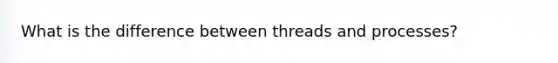 What is the difference between threads and processes?